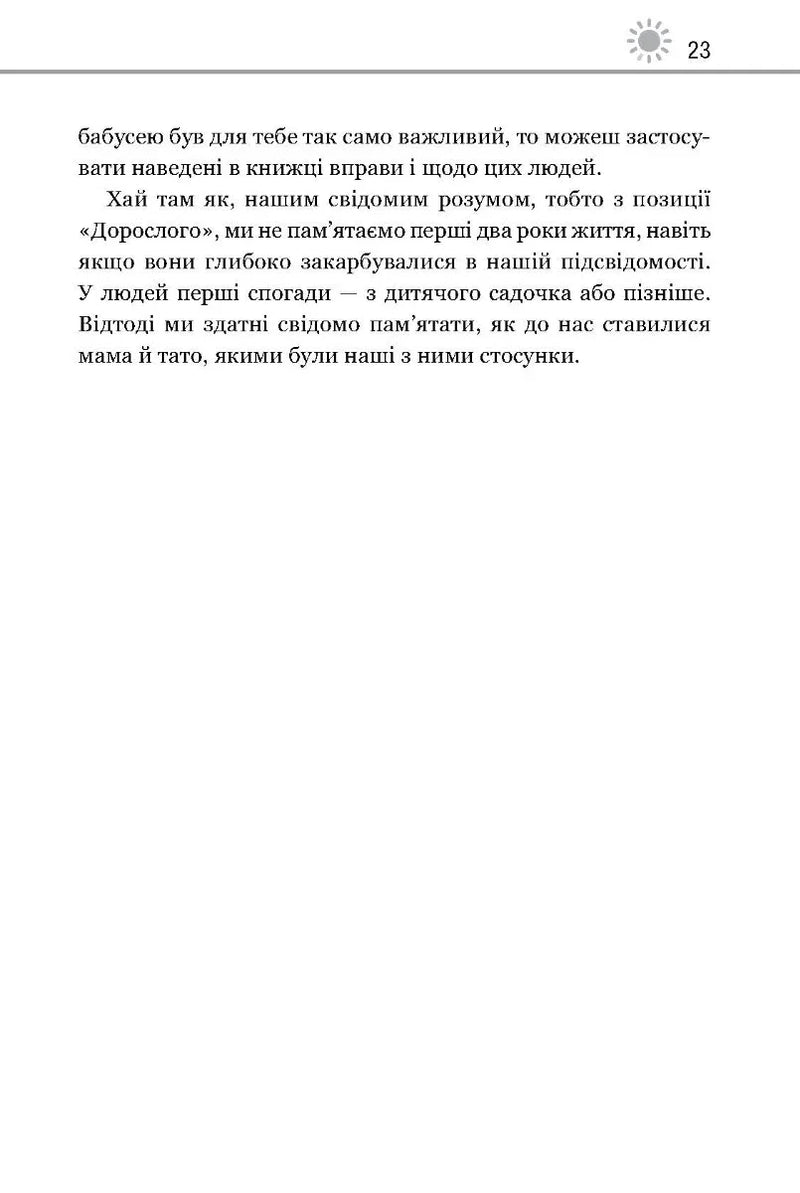 23

бабусею був для тебе так само важливий, то можеш застосувати наведені в книжці вправи і щодо цих людей.

Хай там як, нашим свідомим розумом, тобто з позиції «Дорослого», ми не пам'ятаємо перші два роки життя, навіть якщо вони глибоко закарбувалися в нашій підсвідомості. У людей перші спогади — з дитячого садочка або пізніше. Відтоді ми здатні свідомо пам'ятати, як до нас ставилися мама й тато, якими були наші з ними стосунки.